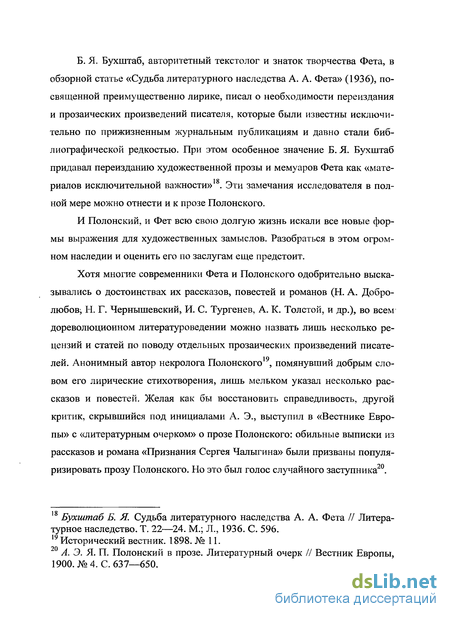 Б. Я. Бухштаб, авторитетный текстолог и знаток творчества Фета, в обзорной статье «Судьба литературного наследства А. А. Фета» (1936), посвященной преимущественно лирике, писал о необходимости переиздания и прозаических произведений писателя, которые были известны исключительно по прижизненным журнальным публикациям и давно стали библиографической редкостью. При этом особенное значение Б. Я. Бухштаб придавал переизданию художественной прозы и мемуаров Фета как «материалов исключительной важности»$^{18}$. Эти замечания исследователя в полной мере можно отнести и к прозе Полонского.

И Полонский, и Фет всю свою долгую жизнь искали все новые формы выражения для художественных замыслов. Разобраться в этом огромном наследии и оценить его по заслугам еще предстоит.

Хотя многие современники Фета и Полонского одобрительно высказывались о достоинствах их рассказов, повестей и романов (Н. А. Добролюбов, Н. Г. Чернышевский, И. С. Тургенев, А. К. Толстой, и др.), во всем дореволюционном литературоведении можно назвать лишь несколько рецензий и статей по поводу отдельных прозаических произведений писателей. Анонимный автор некролога Полонского$^{19}$, помянувший добрым словом его лирические стихотворения, лишь мельком указал несколько рассказов и повестей. Желая как бы восстановить справедливость, другой критик, скрывшийся под инициалами А. Э., выступил в «Вестнике Европы» с «литературным очерком» о прозе Полонского: обильные выписки из рассказов и романа «Признания Сергея Чалыгина» были призваны популяризировать прозу Полонского. Но это был голос случайного заступника$^{20}$.

$^{18}$ Бухштаб Б. Я. Судьба литературного наследства А. А. Фета // Литературное наследство. Т. 22—24. М.; Л., 1936. С. 596.
$^{19}$ Исторический вестник. 1898. № 11.
$^{20}$ А. Э. Я. П. Полонский в прозе. Литературный очерк // Вестник Европы, 1900. № 4. С. 637—650.

dsLib.net
библиотека диссертаций